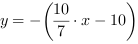 $y = -\left(\frac{10}{7} \cdot x - 10\right)$